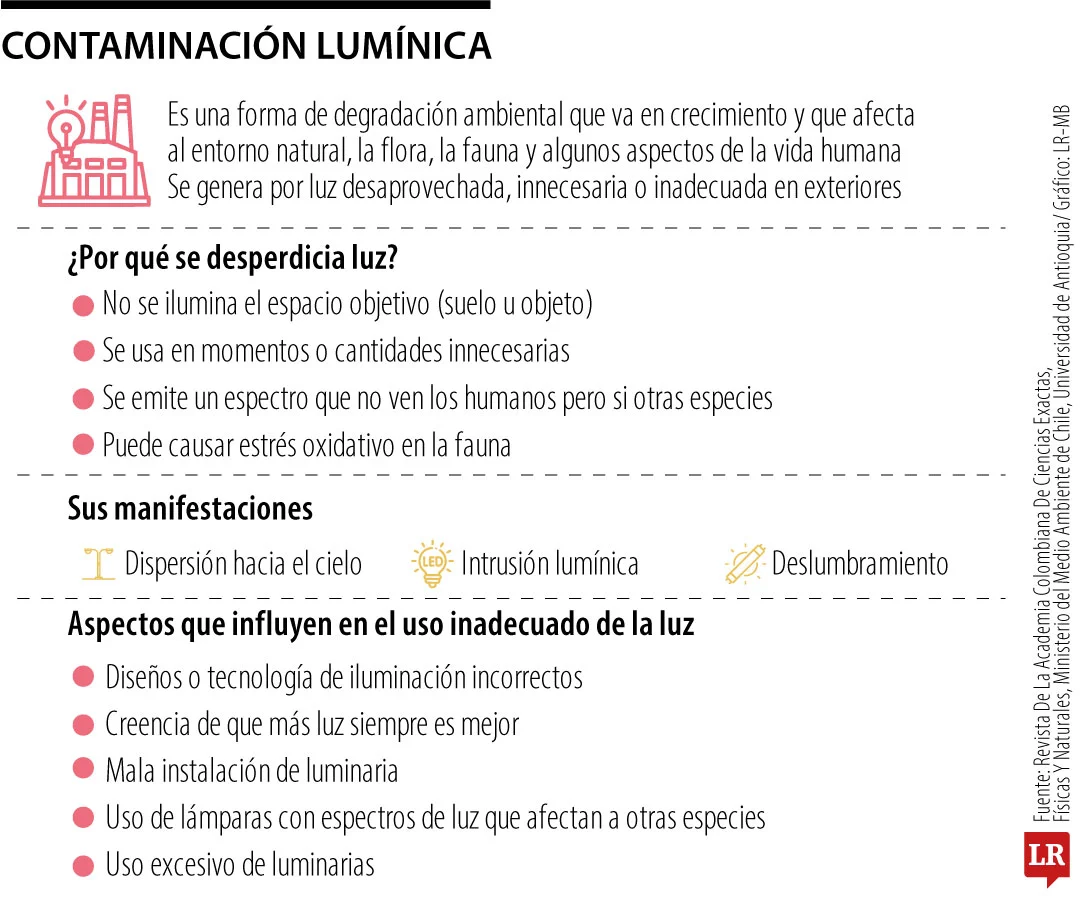 CONTAMINACIÓN LUMÍNICA

Es una forma de degradación ambiental que va en crecimiento y que afecta al entorno natural, la flora, la fauna y algunos aspectos de la vida humana Se genera por luz desaprovechada, innecesaria o inadecuada en exteriores

¿Por qué se desperdicia luz?

No se ilumina el espacio objetivo (suelo u objeto)

Se usa en momentos o cantidades innecesarias

Se emite un espectro que no ven los humanos pero si otras especies

Puede causar estrés oxidativo en la fauna

Sus manifestaciones

Dispersión hacia el cielo

LED Intrusión lumínica

Deslumbramiento

Aspectos que influyen en el uso inadecuado de la luz

Diseños o tecnología de iluminación incorrectos

Creencia de que más luz siempre es mejor

Mala instalación de luminaria

Uso de lámparas con espectros de luz que afectan a otras especies

Uso excesivo de luminarias

Fuente: Revista De La Academia Colombiana De Ciencias Exactas, Físicas Y Naturales, Ministerio del Medio Ambiente de Chile, Universidad de Antioquia/ Gráfico: LR-MB

LR